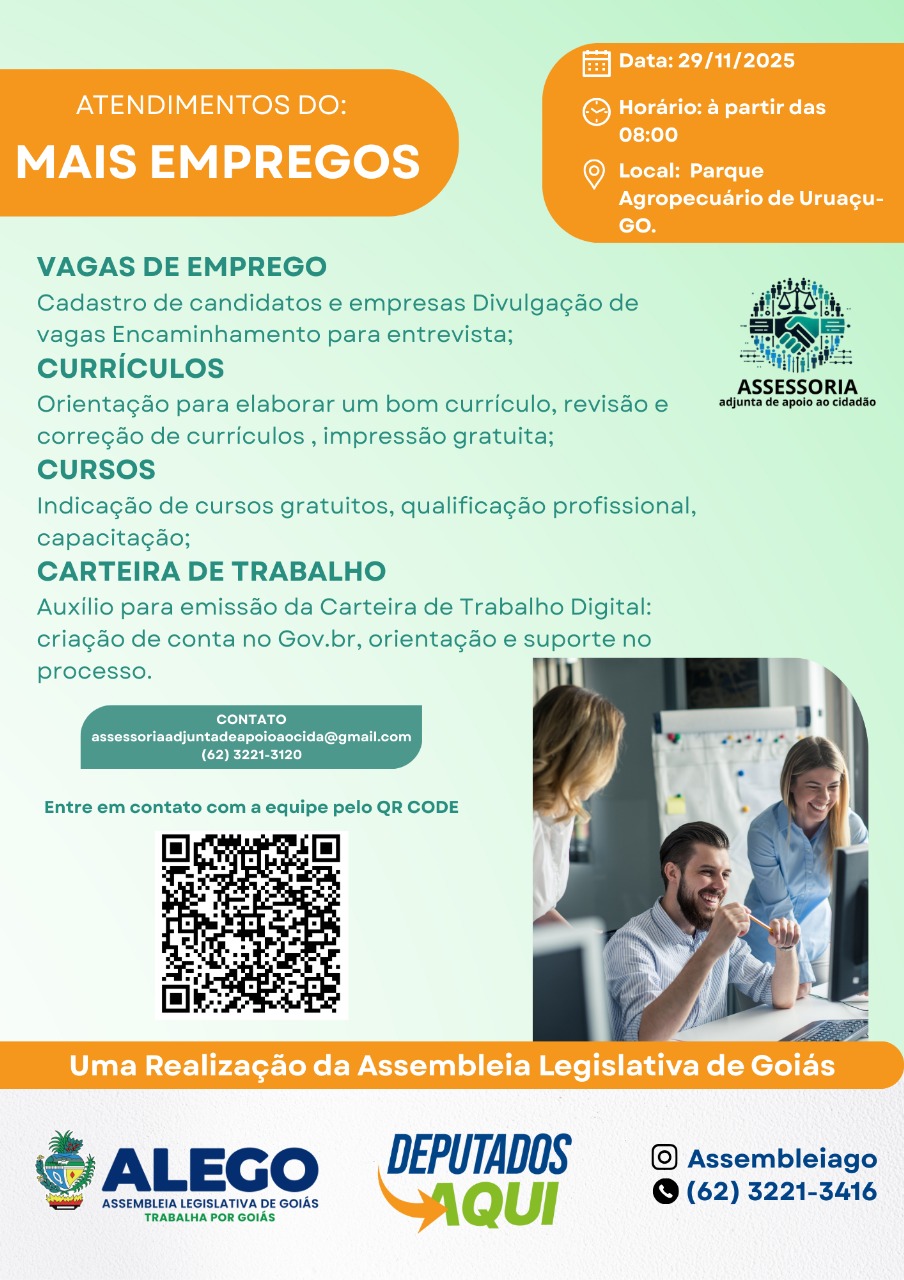 ATENDIMENTOS DO:
MAIS EMPREGOS

Data: 29/11/2025

Horário: à partir das 08:00

Local: Parque Agropecuário de Uruaçu-GO.

VAGAS DE EMPREGO
Cadastro de candidatos e empresas Divulgação de vagas Encaminhamento para entrevista;

CURRÍCULOS
Orientação para elaborar um bom currículo, revisão e correção de currículos , impressão gratuita;

CURSOS
Indicação de cursos gratuitos, qualificação profissional, capacitação;

CARTEIRA DE TRABALHO
Auxílio para emissão da Carteira de Trabalho Digital: criação de conta no Gov.br, orientação e suporte no processo.

ASSESSORIA
adjunta de apoio ao cidadão

CONTATO
assessoriaadjuntadeapoioaocida@gmail.com
(62) 3221-3120

Entre em contato com a equipe pelo QR CODE

Uma Realização da Assembleia Legislativa de Goiás

ALEGO
ASSEMBLEIA LEGISLATIVA DE GOIÁS
TRABALHA POR GOIÁS

DEPUTADOS AQUI

Assembleiago
(62) 3221-3416